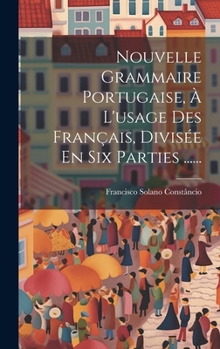 Nouvelle Grammaire Portugaise, À L'usage Des Français, Divisée En Six Parties ......

Francisco Solano Constâncio